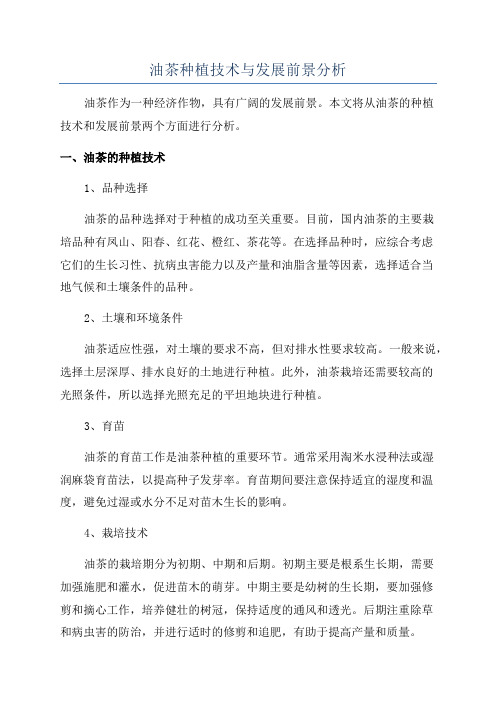 油茶种植技术与发展前景分析

油茶作为一种经济作物，具有广阔的发展前景。本文将从油茶的种植技术和发展前景两个方面进行分析。

一、油茶的种植技术

1、品种选择

油茶的品种选择对于种植的成功至关重要。目前，国内油茶的主要栽培品种有凤山、阳春、红花、橙红、茶花等。在选择品种时，应综合考虑它们的生长习性、抗病虫害能力以及产量和油脂含量等因素，选择适合当地气候和土壤条件的品种。

2、土壤和环境条件

油茶适应性强，对土壤的要求不高，但对排水性要求较高。一般来说，选择土层深厚、排水良好的土地进行种植。此外，油茶栽培还需要较高的光照条件，所以选择光照充足的平坦地块进行种植。

3、育苗

油茶的育苗工作是油茶种植的重要环节。通常采用淘米水浸种法或湿润麻袋育苗法，以提高种子发芽率。育苗期间要注意保持适宜的湿度和温度，避免过湿或水分不足对苗木生长的影响。

4、栽培技术

油茶的栽培期分为初期、中期和后期。初期主要是根系生长期，需要加强施肥和灌水，促进苗木的萌芽。中期主要是幼树的生长期，要加强修剪和摘心工作，培养健壮的树冠，保持适度的通风和透光。后期注重除草和病虫害的防治，并进行适时的修剪和追肥，有助于提高产量和质量。